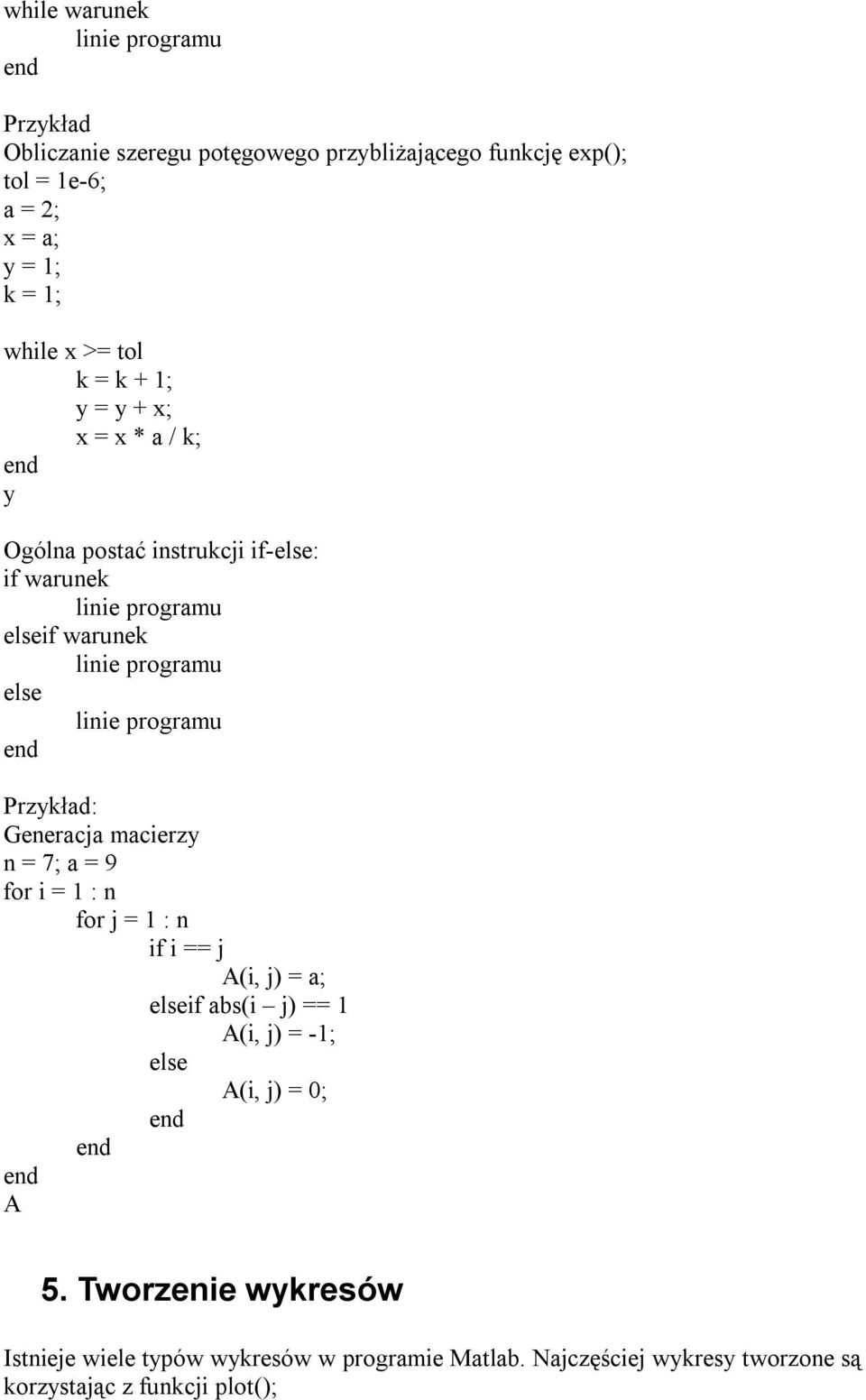 while warunek
linie programu
end

Przykład
Obliczanie szeregu potęgowego przybliżającego funkcję exp();
tol = 1e-6;
a = 2;
x = a;
y = 1;
k = 1;

while x >= tol
k = k + 1;
y = y + x;
x = x * a / k;
end
y

Ogólna postać instrukcji if-else:
if warunek
linie programu
elseif warunek
linie programu
else
linie programu
end

Przykład:
Generacja macierzy
n = 7; a = 9
for i = 1 : n
for j = 1 : n
if i == j
A(i, j) = a;
elseif abs(i – j) == 1
A(i, j) = -1;
else
A(i, j) = 0;
end
end
end
A

5. Tworzenie wykresów

Istnieje wiele typów wykresów w programie Matlab. Najczęściej wykresy tworzone są korzystając z funkcji plot();